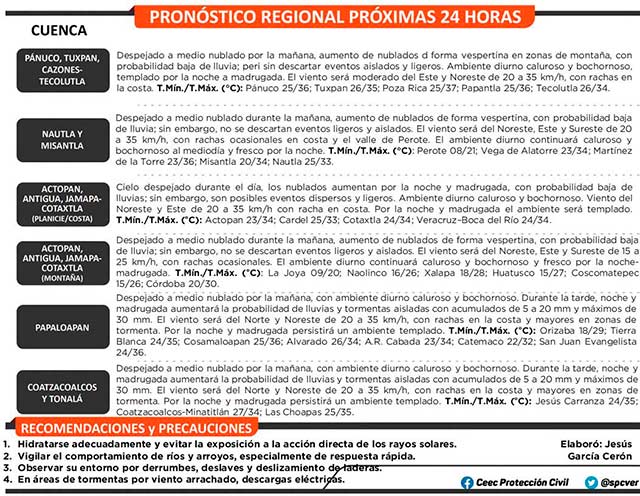 PRONÓSTICO REGIONAL PRÓXIMAS 24 HORAS

CUENCA

PÁNUCO, TUXPAN, CAZONES-TECOLUTLA

Despejado a medio nublado por la mañana, aumento de nublados d forma vespertina en zonas de montaña, con probabilidad baja de lluvia; peri sin descartar eventos aislados y ligeros. Ambiente diurno caluroso y bochornoso, templado por la noche a madrugada. El viento será moderado del Este y Noreste de 20 a 35 km/h, con rachas en la costa. T.Mín./T.Máx. (°C): Pánuco 25/36; Tuxpan 26/35; Poza Rica 25/37; Papantla 25/36; Tecolutla 26/34.

NAUTLA Y MISANTLA

Despejado a medio nublado durante la mañana, aumento de nublados de forma vespertina, con probabilidad baja de lluvia; sin embargo, no se descartan eventos ligeros y aislados. El viento será del Noreste, Este y Sureste de 20 a 35 km/h, con rachas ocasionales en costa y el valle de Perote. El ambiente diurno continuará caluroso y bochornoso al mediodía y fresco por la noche. T.Mín./T.Máx. (°C): Perote 08/21; Vega de Alatorre 23/34; Martínez de la Torre 23/36; Misantla 20/34; Nautla 25/33.

ACTOPAN, ANTIGUA, JAMAPA-COTAXTLA (PLANICIE/COSTA)

Cielo despejado durante el día, los nublados aumentan por la noche y madrugada, con probabilidad baja de lluvias; sin embargo, son posibles eventos dispersos y ligeros. Ambiente diurno caluroso y bochornoso. Viento del Noreste y Este de 20 a 35 km/h con racha en costa. Por la noche y madrugada el ambiente será templado. T.Mín./T.Máx. (°C): Actopan 23/34; Cardel 25/33; Cotaxtla 24/34; Veracruz-Boca del Río 24/34.

ACTOPAN, ANTIGUA, JAMAPA-COTAXTLA (MONTAÑA)

Despejado a medio nublado durante la mañana, aumento de nublados de forma vespertina, con probabilidad baja de lluvia; sin embargo, no se descartan eventos ligeros y aislados. El viento será del Noreste, Este y Sureste de 15 a 25 km/h, con rachas ocasionales. El ambiente diurno continuará caluroso y bochornoso y fresco por la noche-madrugada. T.Mín./T.Máx. (°C): La Joya 09/20; Naolinco 16/26; Xalapa 18/28; Huatusco 15/27; Coscomatepec 15/26; Córdoba 20/30.

PAPALOAPAN

Despejado a medio nublado por la mañana, con ambiente diurno caluroso y bochornoso. Durante la tarde, noche y madrugada aumentará la probabilidad de lluvias y tormentas aisladas con acumulados de 5 a 20 mm y máximos de 30 mm. El viento será del Norte y Noreste de 20 a 35 km/h, con rachas en la costa y mayores en zonas de tormenta. Por la noche y madrugada persistirá un ambiente templado. T.Mín./T.Máx. (°C): Orizaba 18/29; Tierra Blanca 24/35; Cosamaloapan 25/36; Alvarado 26/34; A.R. Cabada 23/34; Catemaco 22/32; San Juan Evangelista 24/36.

COATZACOALCOS Y TONALÁ

Despejado a medio nublado por la mañana, con ambiente diurno caluroso y bochornoso. Durante la tarde, noche y madrugada aumentará la probabilidad de lluvias y tormentas aisladas con acumulados de 5 a 20 mm y máximos de 30 mm. El viento será del Norte y Noreste de 20 a 35 km/h, con rachas en la costa y mayores en zonas de tormenta. Por la noche y madrugada persistirá un ambiente templado. T.Mín./T.Máx. (°C): Jesús Carranza 24/35; Coatzacoalcos-Minatitlán 27/34; Las Choapas 25/35.

RECOMENDACIONES y PRECAUCIONES

1. Hidratarse adecuadamente y evitar la exposición a la acción directa de los rayos solares.
2. Vigilar el comportamiento de ríos y arroyos, especialmente de respuesta rápida.
3. Observar su entorno por derrumbes, deslaves y deslizamiento de laderas.
4. En áreas de tormentas por viento arrachado, descargas eléctricas.

Elaboró: Jesús García Cerón

Ceec Protección Civil

@spcver